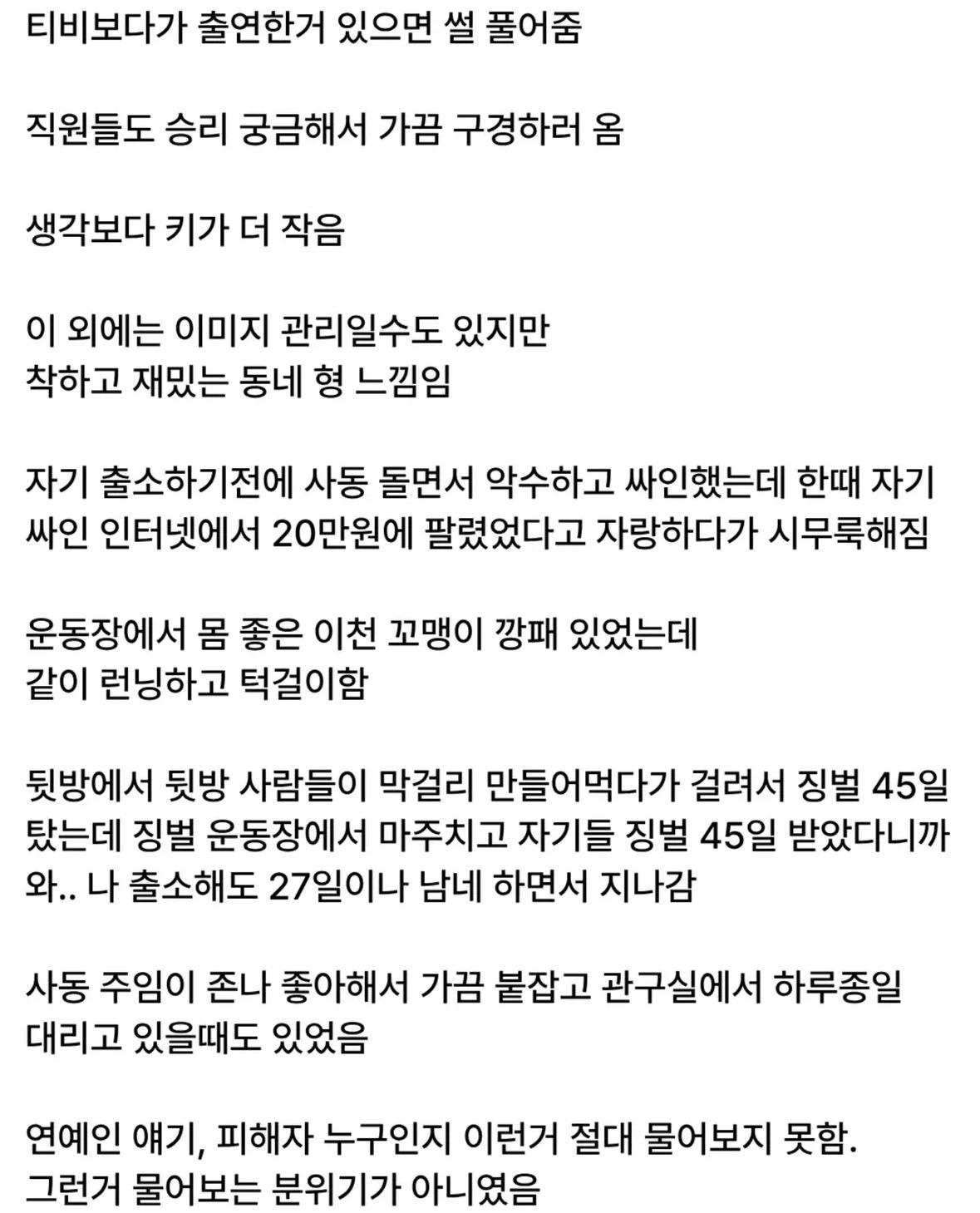 티비보다가 출연한거 있으면 썰 풀어줌

직원들도 승리 궁금해서 가끔 구경하러 옴

생각보다 키가 더 작음

이 외에는 이미지 관리일수도 있지만
착하고 재밌는 동네 형 느낌임

자기 출소하기전에 사동 돌면서 악수하고 싸인했는데 한때 자기 싸인 인터넷에서 20만원에 팔렸었다고 자랑하다가 시무룩해짐

운동장에서 몸 좋은 이천 꼬맹이 깡패 있었는데
같이 런닝하고 턱걸이함

뒷방에서 뒷방 사람들이 막걸리 만들어먹다가 걸려서 징벌 45일 탔는데 징벌 운동장에서 마주치고 자기들 징벌 45일 받았다니까 와.. 나 출소해도 27일이나 남네 하면서 지나감

사동 주임이 존나 좋아해서 가끔 붙잡고 관구실에서 하루종일 대리고 있을때도 있었음

연예인 얘기, 피해자 누구인지 이런거 절대 물어보지 못함.
그런거 물어보는 분위기가 아니였음